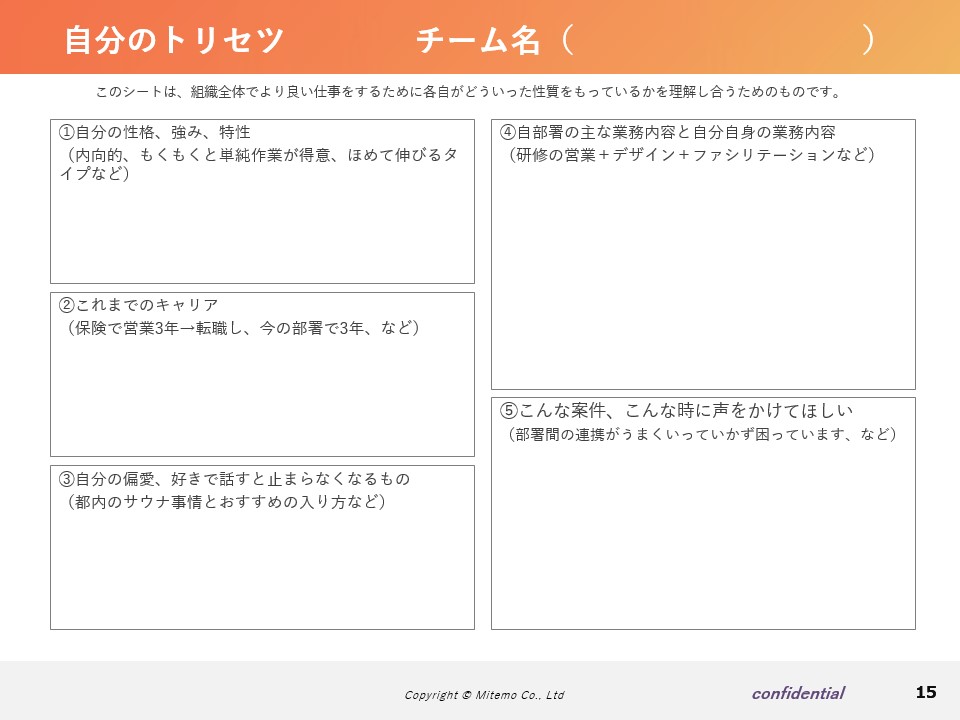 自分のトリセツ　　チーム名（　　　　　　　　）

このシートは、組織全体でより良い仕事をするために各自がどういった性質をもっているかを理解し合うためのものです。

①自分の性格、強み、特性
（内向的、もくもくと単純作業が得意、ほめて伸びるタイプなど）

②これまでのキャリア
（保険で営業3年→転職し、今の部署で3年、など）

③自分の偏愛、好きで話すと止まらなくなるもの
（都内のサウナ事情とおすすめの入り方など）

④自部署の主な業務内容と自分自身の業務内容
（研修の営業＋デザイン＋ファシリテーションなど）

⑤こんな案件、こんな時に声をかけてほしい
（部署間の連携がうまくいっていかず困っています、など）

Copyright © Mitemo Co., Ltd

confidential

15